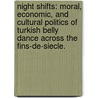 night shifts: moral, economic, and cultural politics of turkish belly dance across the fins-de-siecle.